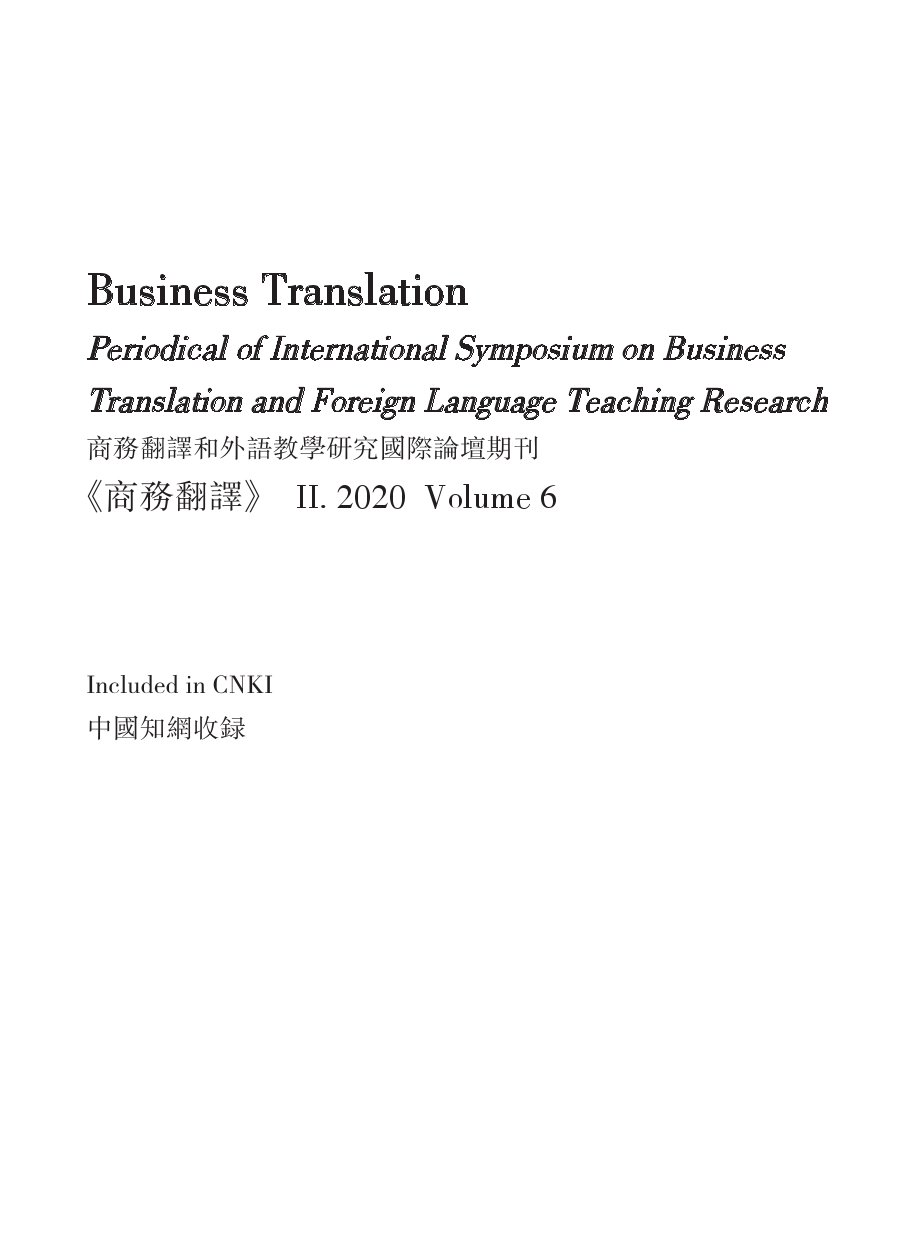 Business Translation

Periodical of International Symposium on Business Translation and Foreign Language Teaching Research

商務翻譯和外語教學研究國際論壇期刊

《商務翻譯》 II. 2020 Volume 6

Included in CNKI

中國知網收録